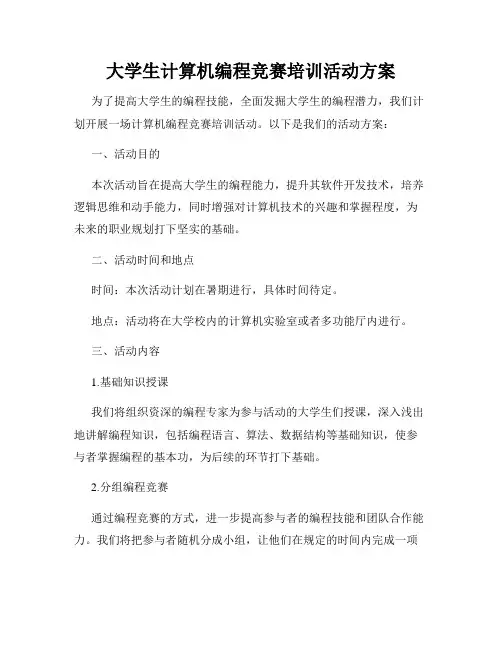 大学生计算机编程竞赛培训活动方案

为了提高大学生的编程技能，全面发掘大学生的编程潜力，我们计划开展一场计算机编程竞赛培训活动。以下是我们的活动方案：

一、活动目的

本次活动旨在提高大学生的编程能力，提升其软件开发技术，培养逻辑思维和动手能力，同时增强对计算机技术的兴趣和掌握程度，为未来的职业规划打下坚实的基础。

二、活动时间和地点

时间：本次活动计划在暑期进行，具体时间待定。

地点：活动将在大学校内的计算机实验室或者多功能厅内进行。

三、活动内容

1.基础知识授课

我们将组织资深的编程专家为参与活动的大学生们授课，深入浅出地讲解编程知识，包括编程语言、算法、数据结构等基础知识，使参与者掌握编程的基本功，为后续的环节打下基础。

2.分组编程竞赛

通过编程竞赛的方式，进一步提高参与者的编程技能和团队合作能力。我们将把参与者随机分成小组，让他们在规定的时间内完成一项